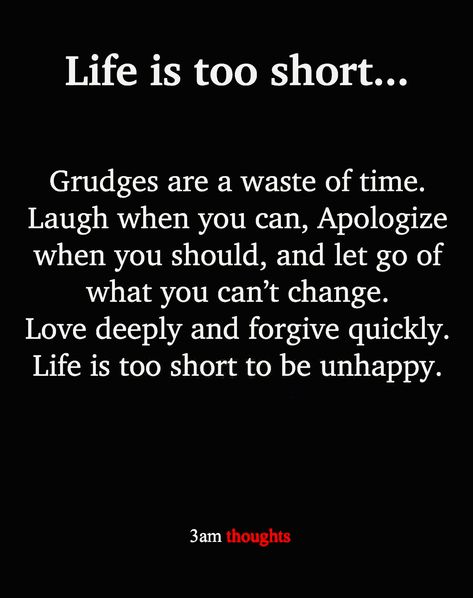 Life is too short...

Grudges are a waste of time. Laugh when you can, Apologize when you should, and let go of what you can’t change. Love deeply and forgive quickly. Life is too short to be unhappy.

3am thoughts